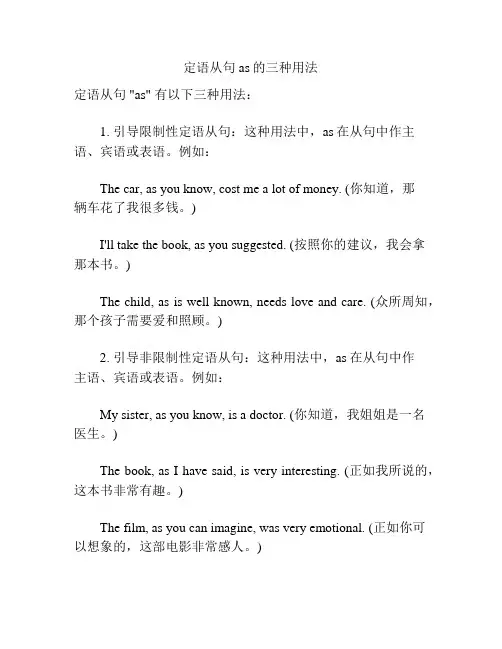 定语从句 as 的三种用法

定语从句 "as" 有以下三种用法：

1. 引导限制性定语从句：这种用法中，as 在从句中作主语、宾语或表语。例如：

The car, as you know, cost me a lot of money. (你知道，那辆车花了我很多钱。)

I'll take the book, as you suggested. (按照你的建议，我会拿那本书。)

The child, as is well known, needs love and care. (众所周知，那个孩子需要爱和照顾。)

2. 引导非限制性定语从句：这种用法中，as 在从句中作主语、宾语或表语。例如：

My sister, as you know, is a doctor. (你知道，我姐姐是一名医生。)

The book, as I have said, is very interesting. (正如我所说的，这本书非常有趣。)

The film, as you can imagine, was very emotional. (正如你可以想象的，这部电影非常感人。)